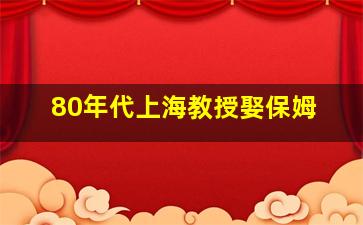 80年代上海教授娶保姆